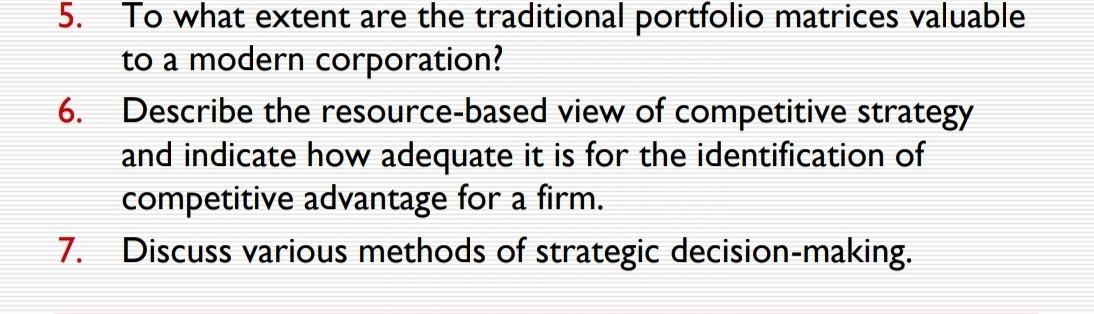 5. To what extent are the traditional portfolio matrices valuable to a modern corporation?

6. Describe the resource-based view of competitive strategy and indicate how adequate it is for the identification of competitive advantage for a firm.

7. Discuss various methods of strategic decision-making.